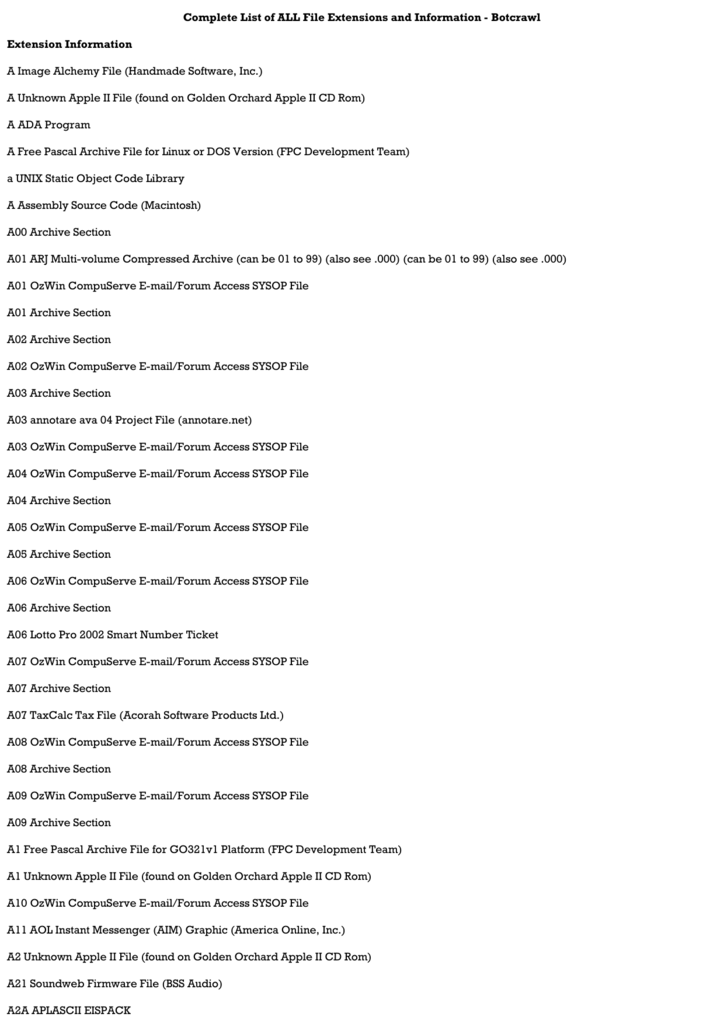 Complete List of ALL File Extensions and Information - Botcrawl

Extension Information

A Image Alchemy File (Handmade Software, Inc.)

A Unknown Apple II File (found on Golden Orchard Apple II CD Rom)

A ADA Program

A Free Pascal Archive File for Linux or DOS Version (FPC Development Team)

a UNIX Static Object Code Library

A Assembly Source Code (Macintosh)

A00 Archive Section

A01 ARJ Multi-volume Compressed Archive (can be 01 to 99) (also see .000) (can be 01 to 99) (also see .000)

A01 OzWin CompuServe E-mail/Forum Access SYSOP File

A01 Archive Section

A02 Archive Section

A02 OzWin CompuServe E-mail/Forum Access SYSOP File

A03 Archive Section

A03 annotare ava 04 Project File (annotare.net)

A03 OzWin CompuServe E-mail/Forum Access SYSOP File

A04 OzWin CompuServe E-mail/Forum Access SYSOP File

A04 Archive Section

A05 OzWin CompuServe E-mail/Forum Access SYSOP File

A05 Archive Section

A06 OzWin CompuServe E-mail/Forum Access SYSOP File

A06 Archive Section

A06 Lotto Pro 2002 Smart Number Ticket

A07 OzWin CompuServe E-mail/Forum Access SYSOP File

A07 Archive Section

A07 TaxCalc Tax File (Acorah Software Products Ltd.)

A08 OzWin CompuServe E-mail/Forum Access SYSOP File

A08 Archive Section

A09 OzWin CompuServe E-mail/Forum Access SYSOP File

A09 Archive Section

A1 Free Pascal Archive File for GO321v1 Platform (FPC Development Team)

A1 Unknown Apple II File (found on Golden Orchard Apple II CD Rom)

A10 OzWin CompuServe E-mail/Forum Access SYSOP File

A11 AOL Instant Messenger (AIM) Graphic (America Online, Inc.)

A2 Unknown Apple II File (found on Golden Orchard Apple II CD Rom)

A21 Soundweb Firmware File (BSS Audio)

A2A APLASCII EISPACK